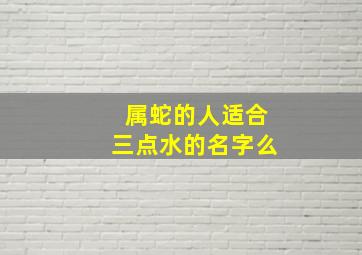 属蛇的人适合
三点水的名字么